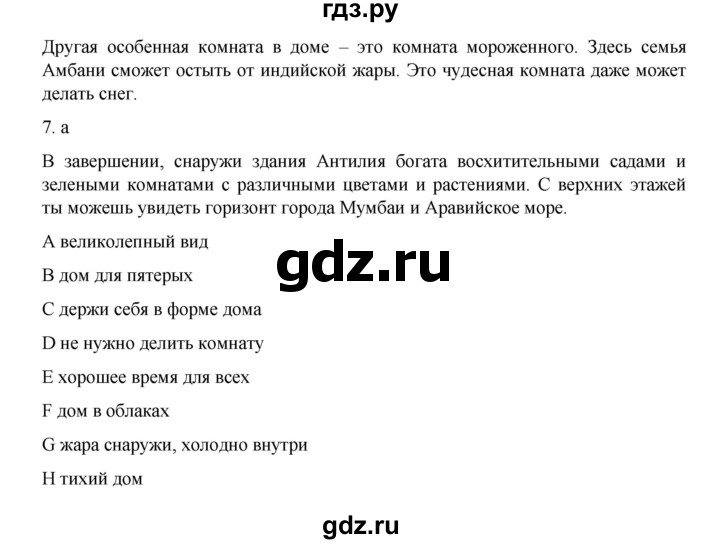 гдз.ру

Другая особенная комната в доме – это комната мороженного. Здесь семья Амбани сможет остыть от индийской жары. Это чудесная комната даже может делать снег.

7. a

В завершении, снаружи здания Антилия богата восхитительными садами и зелеными комнатами с различными цветами и растениями. С верхних этажей ты можешь увидеть горизонт города Мумбаи и Аравийское море.

A великолепный вид

gdz.ru

B дом для пятерых

C держи себя в форме дома

D не нужно делить комнату

E хорошее время для всех

F дом в облаках

G жара снаружи, холодно внутри

H тихий дом

gdz.ru